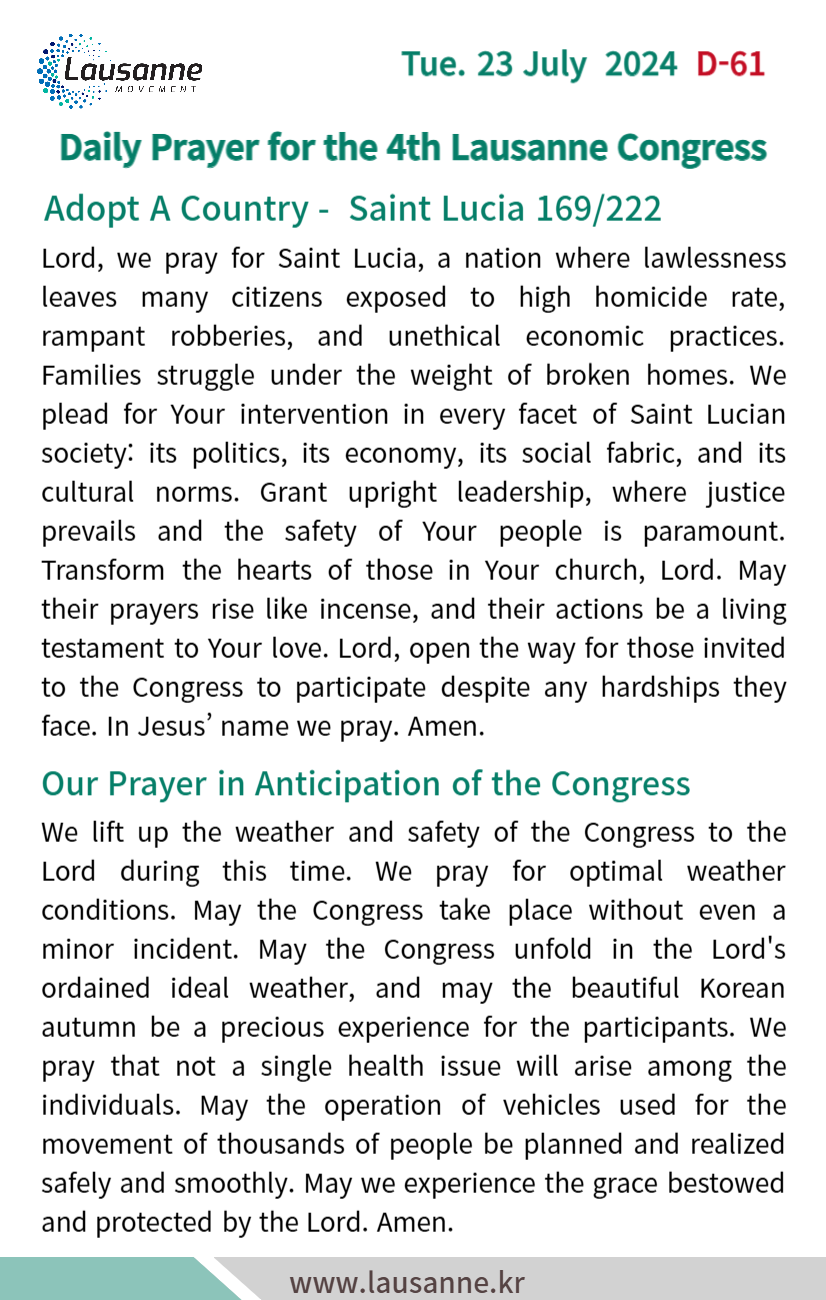 Lausanne
MOVEMENT

Tue. 23 July 2024 D-61

Daily Prayer for the 4th Lausanne Congress

Adopt A Country - Saint Lucia 169/222

Lord, we pray for Saint Lucia, a nation where lawlessness leaves many citizens exposed to high homicide rate, rampant robberies, and unethical economic practices. Families struggle under the weight of broken homes. We plead for Your intervention in every facet of Saint Lucian society: its politics, its economy, its social fabric, and its cultural norms. Grant upright leadership, where justice prevails and the safety of Your people is paramount. Transform the hearts of those in Your church, Lord. May their prayers rise like incense, and their actions be a living testament to Your love. Lord, open the way for those invited to the Congress to participate despite any hardships they face. In Jesus' name we pray. Amen.

Our Prayer in Anticipation of the Congress

We lift up the weather and safety of the Congress to the Lord during this time. We pray for optimal weather conditions. May the Congress take place without even a minor incident. May the Congress unfold in the Lord's ordained ideal weather, and may the beautiful Korean autumn be a precious experience for the participants. We pray that not a single health issue will arise among the individuals. May the operation of vehicles used for the movement of thousands of people be planned and realized safely and smoothly. May we experience the grace bestowed and protected by the Lord. Amen.

www.lausanne.kr